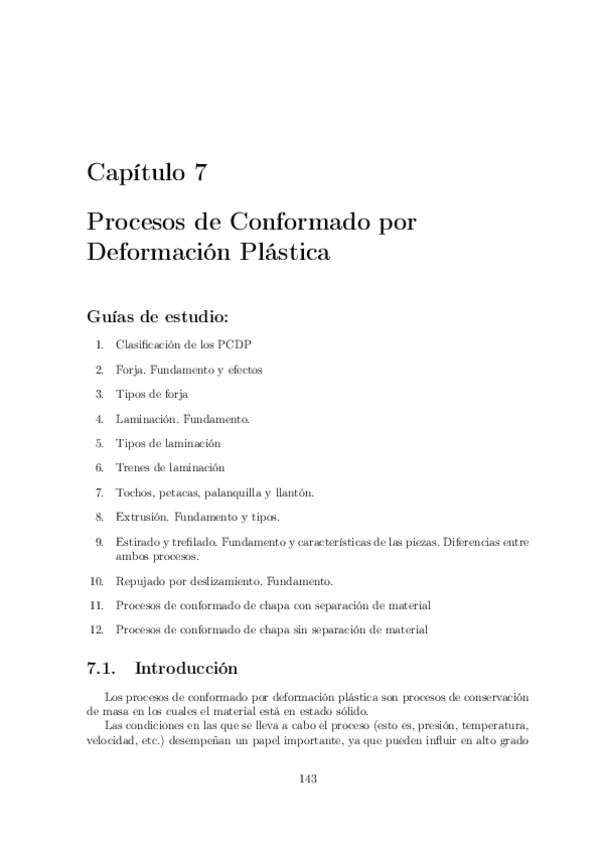 Capítulo 7

Procesos de Conformado por Deformación Plástica

Guías de estudio:

1. Clasificación de los PCDP
2. Forja. Fundamento y efectos
3. Tipos de forja
4. Laminación. Fundamento.
5. Tipos de laminación
6. Trenes de laminación
7. Tochos, petacas, palanquilla y llantón.
8. Extrusión. Fundamento y tipos.
9. Estirado y trefilado. Fundamento y características de las piezas. Diferencias entre ambos procesos.
10. Repujado por deslizamiento. Fundamento.
11. Procesos de conformado de chapa con separación de material
12. Procesos de conformado de chapa sin separación de material

7.1. Introducción

Los procesos de conformado por deformación plástica son procesos de conservación de masa en los cuales el material está en estado sólido.

Las condiciones en las que se lleva a cabo el proceso (esto es, presión, temperatura, velocidad, etc.) desempeñan un papel importante, ya que pueden influir en alto grado

143